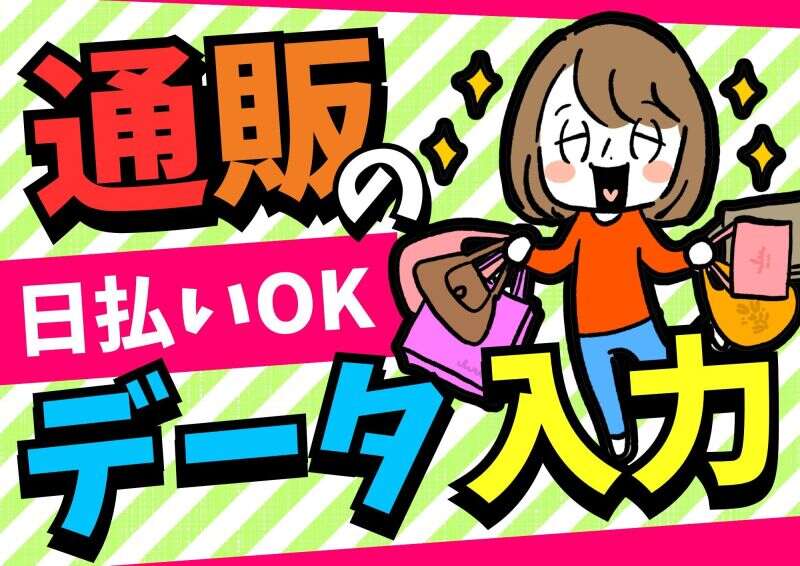 通販の

日払いOK

データ入力